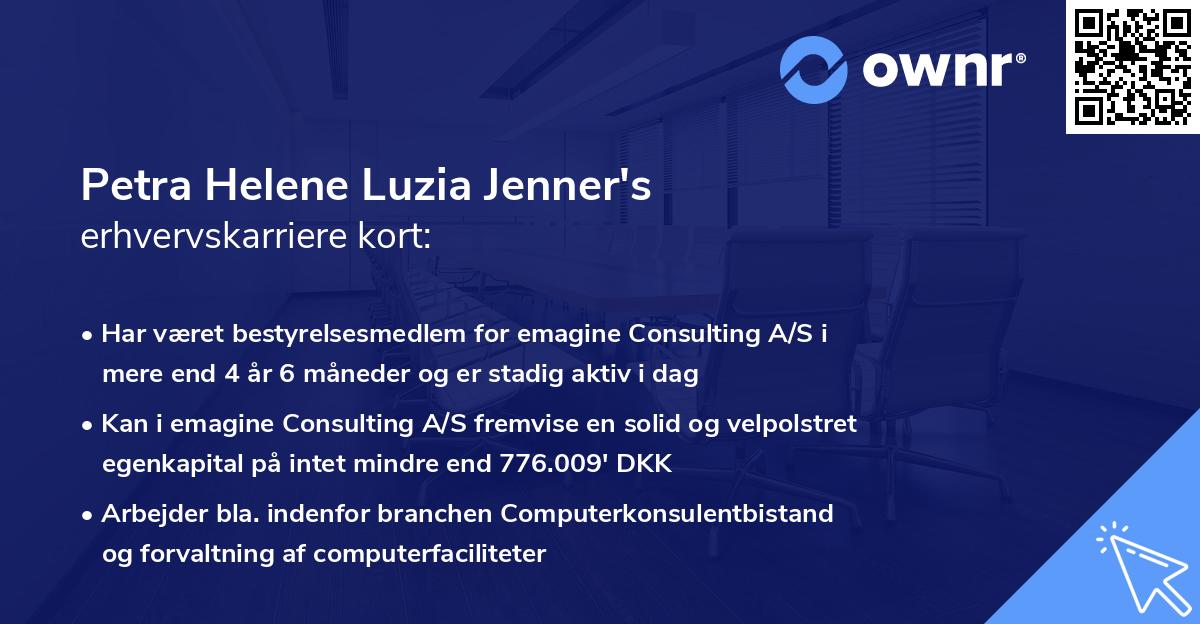 ownr®

Petra Helene Luzia Jenner's
erhvervskarriere kort:

• Har været bestyrelsesmedlem for emagine Consulting A/S i mere end 4 år 6 måneder og er stadig aktiv i dag

• Kan i emagine Consulting A/S fremvise en solid og velpolstret egenkapital på intet mindre end 776.009' DKK

• Arbejder bla. indenfor branchen Computerkonsulentbistand og forvaltning af computerfaciliteter